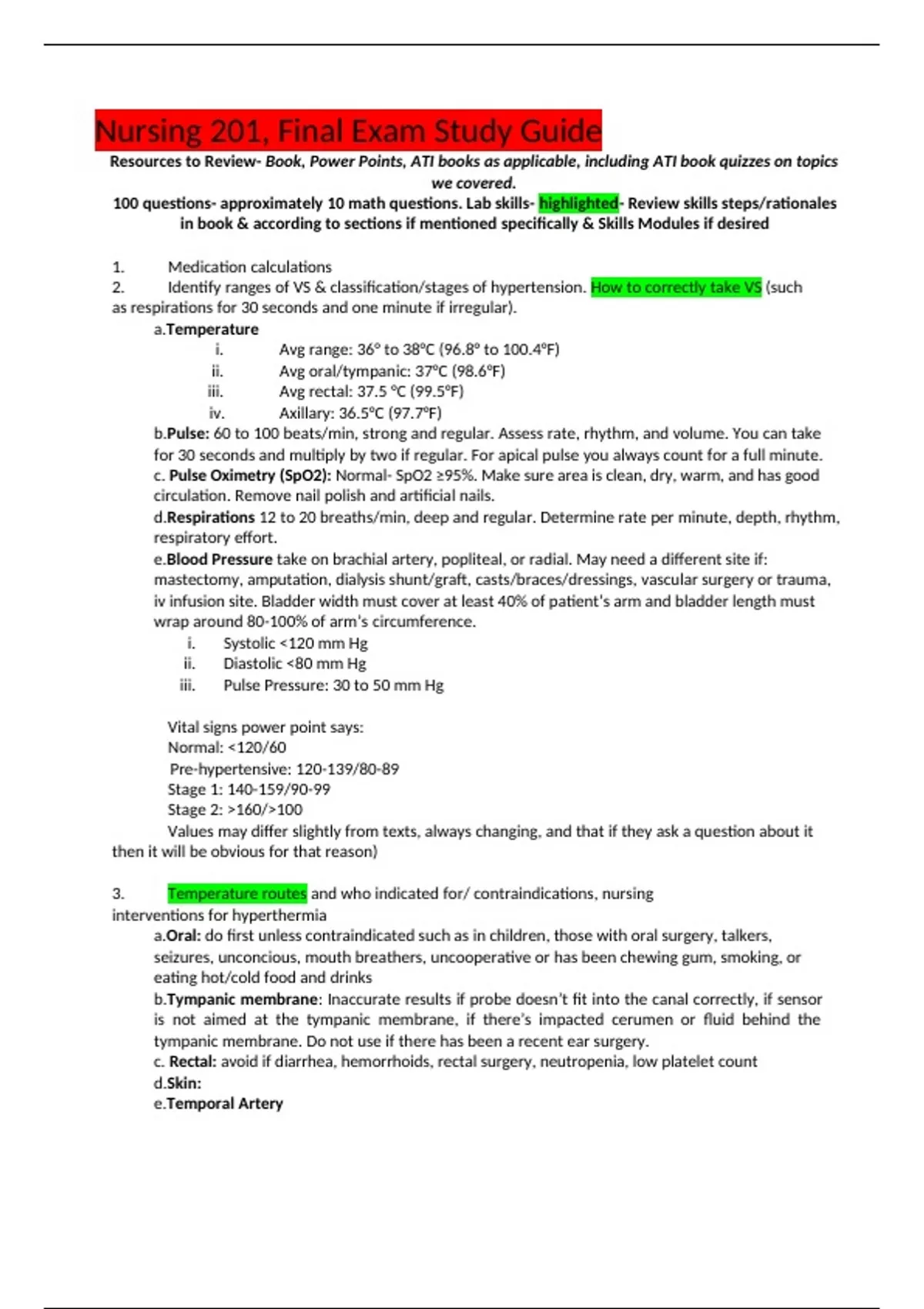 Nursing 201, Final Exam Study Guide

Resources to Review- Book, Power Points, ATI books as applicable, including ATI book quizzes on topics we covered.
100 questions- approximately 10 math questions. Lab skills- highlighted- Review skills steps/rationales in book & according to sections if mentioned specifically & Skills Modules if desired

1. Medication calculations
2. Identify ranges of VS & classification/stages of hypertension. How to correctly take VS (such as respirations for 30 seconds and one minute if irregular).
a.Temperature
i. Avg range: 36° to 38°C (96.8° to 100.4°F)
ii. Avg oral/tympanic: 37°C (98.6°F)
iii. Avg rectal: 37.5 °C (99.5°F)
iv. Axillary: 36.5°C (97.7°F)
b.Pulse: 60 to 100 beats/min, strong and regular. Assess rate, rhythm, and volume. You can take for 30 seconds and multiply by two if regular. For apical pulse you always count for a full minute.
c. Pulse Oximetry (SpO2): Normal- SpO2 ≥95%. Make sure area is clean, dry, warm, and has good circulation. Remove nail polish and artificial nails.
d.Respirations 12 to 20 breaths/min, deep and regular. Determine rate per minute, depth, rhythm, respiratory effort.
e.Blood Pressure take on brachial artery, popliteal, or radial. May need a different site if: mastectomy, amputation, dialysis shunt/graft, casts/braces/dressings, vascular surgery or trauma, iv infusion site. Bladder width must cover at least 40% of patient's arm and bladder length must wrap around 80-100% of arm's circumference.
i. Systolic <120 mm Hg
ii. Diastolic <80 mm Hg
iii. Pulse Pressure: 30 to 50 mm Hg

Vital signs power point says:
Normal: <120/60
Pre-hypertensive: 120-139/80-89
Stage 1: 140-159/90-99
Stage 2: >160/>100
Values may differ slightly from texts, always changing, and that if they ask a question about it then it will be obvious for that reason)

3. Temperature routes and who indicated for/ contraindications, nursing interventions for hyperthermia
a.Oral: do first unless contraindicated such as in children, those with oral surgery, talkers, seizures, unconcious, mouth breathers, uncooperative or has been chewing gum, smoking, or eating hot/cold food and drinks
b.Tympanic membrane: Inaccurate results if probe doesn't fit into the canal correctly, if sensor is not aimed at the tympanic membrane, if there's impacted cerumen or fluid behind the tympanic membrane. Do not use if there has been a recent ear surgery.
c. Rectal: avoid if diarrhea, hemorrhoids, rectal surgery, neutropenia, low platelet count
d.Skin:
e.Temporal Artery